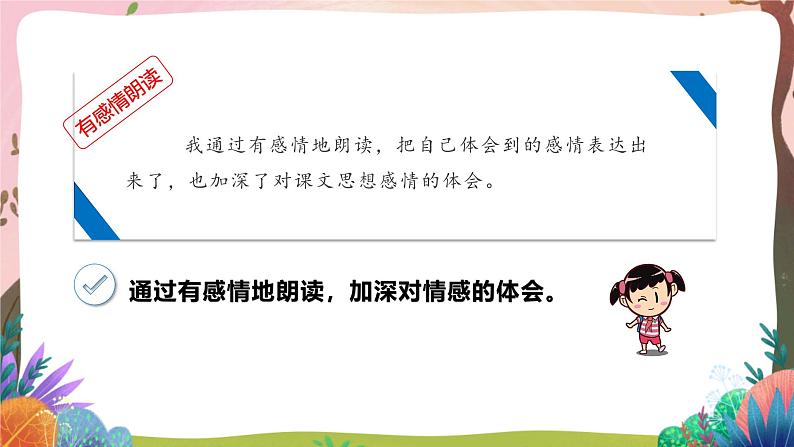 有感情朗读

我通过有感情地朗读，把自己体会到的感情表达出来了，也加深了对课文思想感情的体会。

通过有感情地朗读，加深对情感的体会。